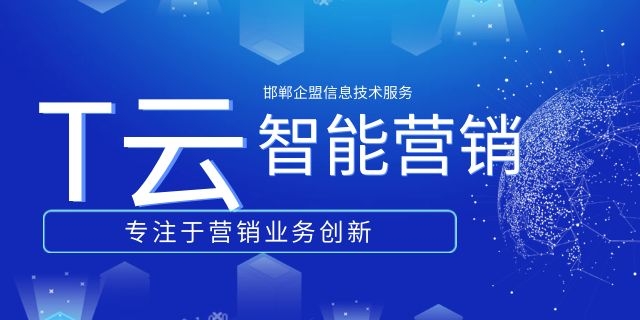 邯郸企盟信息技术服务

T云 智能营销

专注于营销业务创新